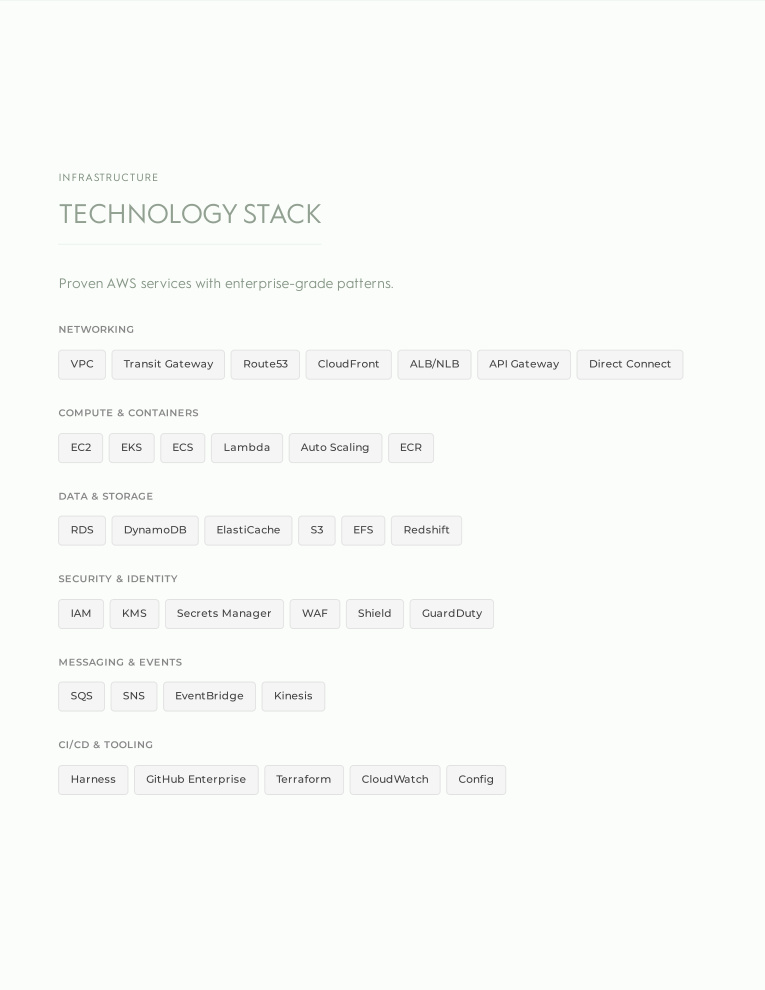 INFRASTRUCTURE

TECHNOLOGY STACK

Proven AWS services with enterprise-grade patterns.

NETWORKING

VPC Transit Gateway Route53 CloudFront ALB/NLB API Gateway Direct Connect

COMPUTE & CONTAINERS

EC2 EKS ECS Lambda Auto Scaling ECR

DATA & STORAGE

RDS DynamoDB ElastiCache S3 EFS Redshift

SECURITY & IDENTITY

IAM KMS Secrets Manager WAF Shield GuardDuty

MESSAGING & EVENTS

SQS SNS EventBridge Kinesis

CI/CD & TOOLING

Harness GitHub Enterprise Terraform CloudWatch Config